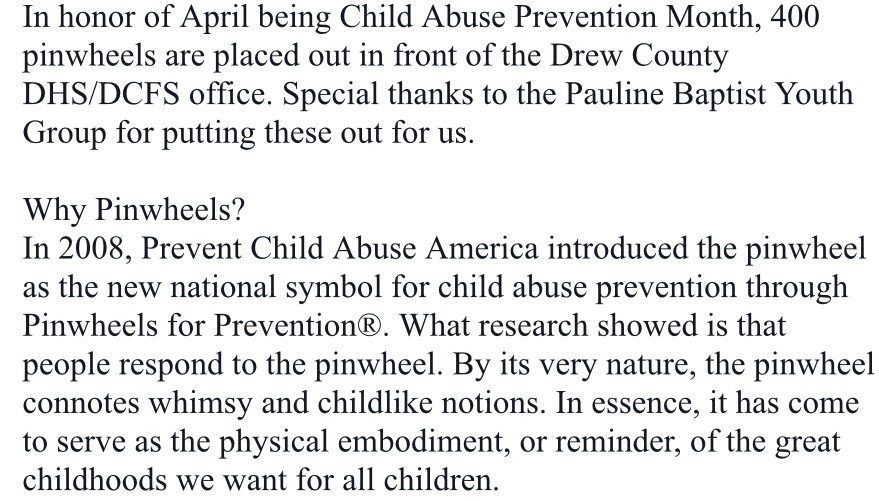 In honor of April being Child Abuse Prevention Month, 400 pinwheels are placed out in front of the Drew County DHS/DCFS office. Special thanks to the Pauline Baptist Youth Group for putting these out for us.

Why Pinwheels?
In 2008, Prevent Child Abuse America introduced the pinwheel as the new national symbol for child abuse prevention through Pinwheels for Prevention®. What research showed is that people respond to the pinwheel. By its very nature, the pinwheel connotes whimsy and childlike notions. In essence, it has come to serve as the physical embodiment, or reminder, of the great childhoods we want for all children.